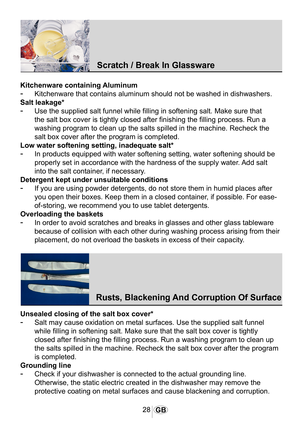 Scratch / Break In Glassware

Kitchenware containing Aluminum
- Kitchenware that contains aluminum should not be washed in dishwashers.
Salt leakage*
- Use the supplied salt funnel while filling in softening salt. Make sure that the salt box cover is tightly closed after finishing the filling process. Run a washing program to clean up the salts spilled in the machine. Recheck the salt box cover after the program is completed.
Low water softening setting, inadequate salt*
- In products equipped with water softening setting, water softening should be properly set in accordance with the hardness of the supply water. Add salt into the salt container, if necessary.
Detergent kept under unsuitable conditions
- If you are using powder detergents, do not store them in humid places after you open their boxes. Keep them in a closed container, if possible. For ease-of-storing, we recommend you to use tablet detergents.
Overloading the baskets
- In order to avoid scratches and breaks in glasses and other glass tableware because of collision with each other during washing process arising from their placement, do not overload the baskets in excess of their capacity.

Rusts, Blackening And Corruption Of Surface

Unsealed closing of the salt box cover*
- Salt may cause oxidation on metal surfaces. Use the supplied salt funnel while filling in softening salt. Make sure that the salt box cover is tightly closed after finishing the filling process. Run a washing program to clean up the salts spilled in the machine. Recheck the salt box cover after the program is completed.
Grounding line
- Check if your dishwasher is connected to the actual grounding line. Otherwise, the static electric created in the dishwasher may remove the protective coating on metal surfaces and cause blackening and corruption.

28 GB